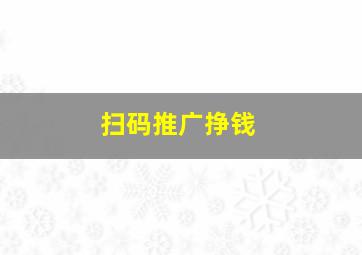 扫码推广挣钱